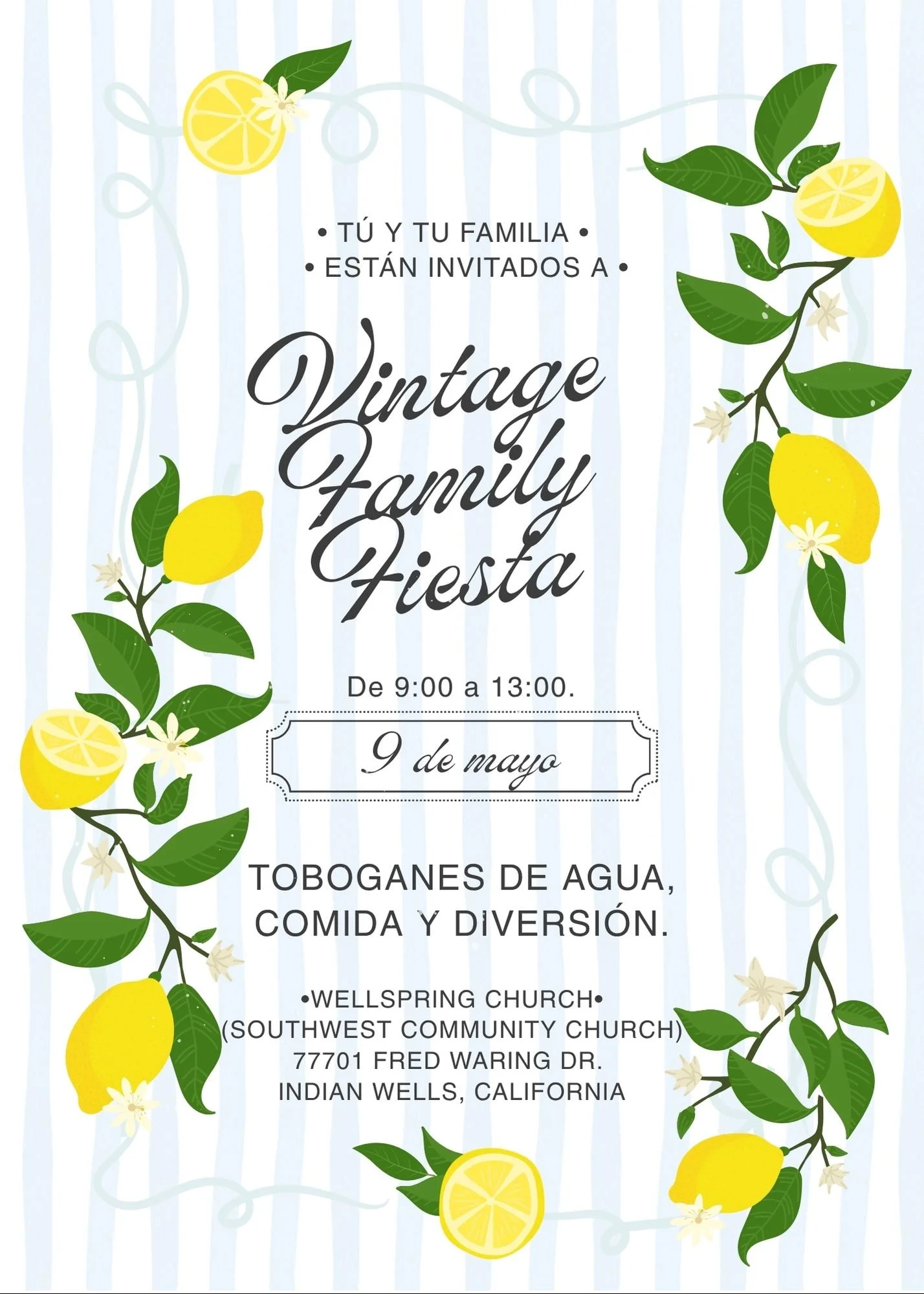 • TÚ Y TU FAMILIA •
• ESTÁN INVITADOS A •

Vintage
Family
Fiesta

De 9:00 a 13:00.

9 de mayo

TOBOGANES DE AGUA,
COMIDA Y DIVERSIÓN.

•WELLSPRING CHURCH•
(SOUTHWEST COMMUNITY CHURCH)
77701 FRED WARING DR.
INDIAN WELLS, CALIFORNIA